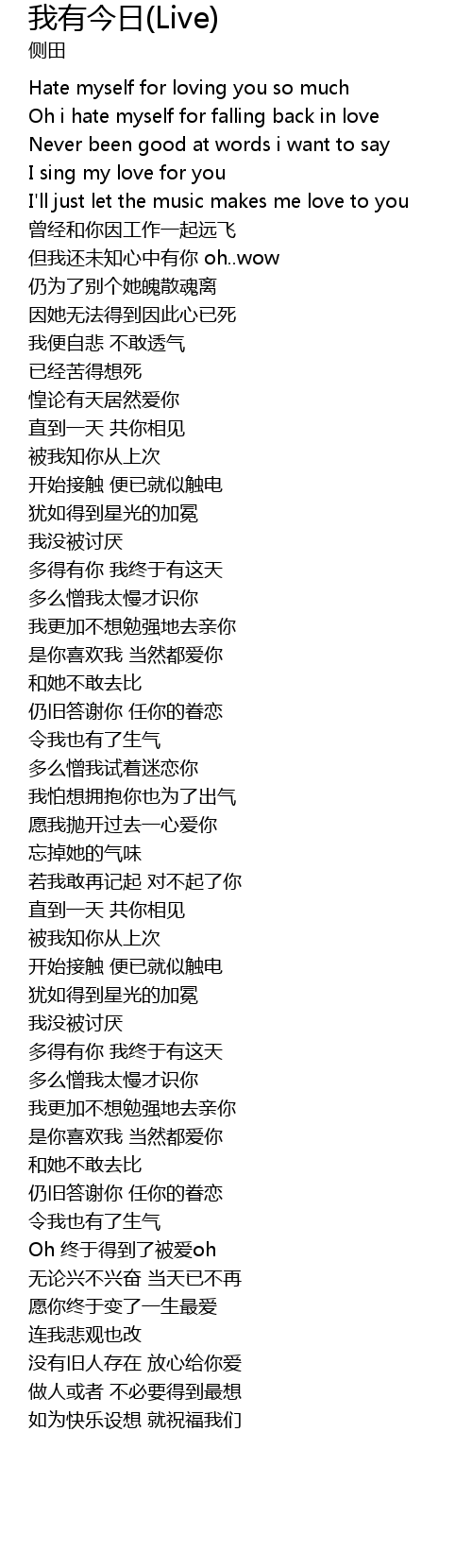 我有今日(Live)
侧田

Hate myself for loving you so much
Oh i hate myself for falling back in love
Never been good at words i want to say
I sing my love for you
I'll just let the music makes me love to you
曾经和你因工作一起远飞
但我还未知心中有你 oh..wow
仍为了别个她魄散魂离
因她无法得到因此心已死
我便自悲 不敢透气
已经苦得想死
惶论有天居然爱你
直到一天 共你相见
被我知你从上次
开始接触 便已就似触电
犹如得到星光的加冕
我没被讨厌
多得有你 我终于有这天
多么憎我太慢才识你
我更加不想勉强地去亲你
是你喜欢我 当然都爱你
和她不敢去比
仍旧答谢你 任你的眷恋
令我也有了生气
多么憎我试着迷恋你
我怕想拥抱你也为了出气
愿我抛开过去一心爱你
忘掉她的气味
若我敢再记起 对不起了你
直到一天 共你相见
被我知你从上次
开始接触 便已就似触电
犹如得到星光的加冕
我没被讨厌
多得有你 我终于有这天
多么憎我太慢才识你
我更加不想勉强地去亲你
是你喜欢我 当然都爱你
和她不敢去比
仍旧答谢你 任你的眷恋
令我也有了生气
Oh 终于得到了被爱oh
无论兴不兴奋 当天已不再
愿你终于变了一生最爱
连我悲观也改
没有旧人存在 放心给你爱
做人或者 不必要得到最想
如为快乐设想 就祝福我们